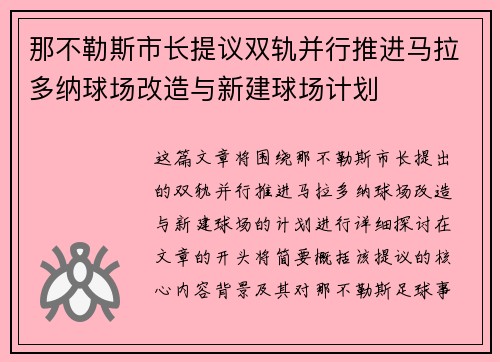 那不勒斯市长提议双轨并行推进马拉多纳球场改造与新建球场计划

这篇文章将围绕那不勒斯市长提出的双轨并行推进马拉多纳球场改造与新建球场的计划进行详细探讨在文章的开头将简要概括该提议的核心内容背景及其对那不勒斯足球事